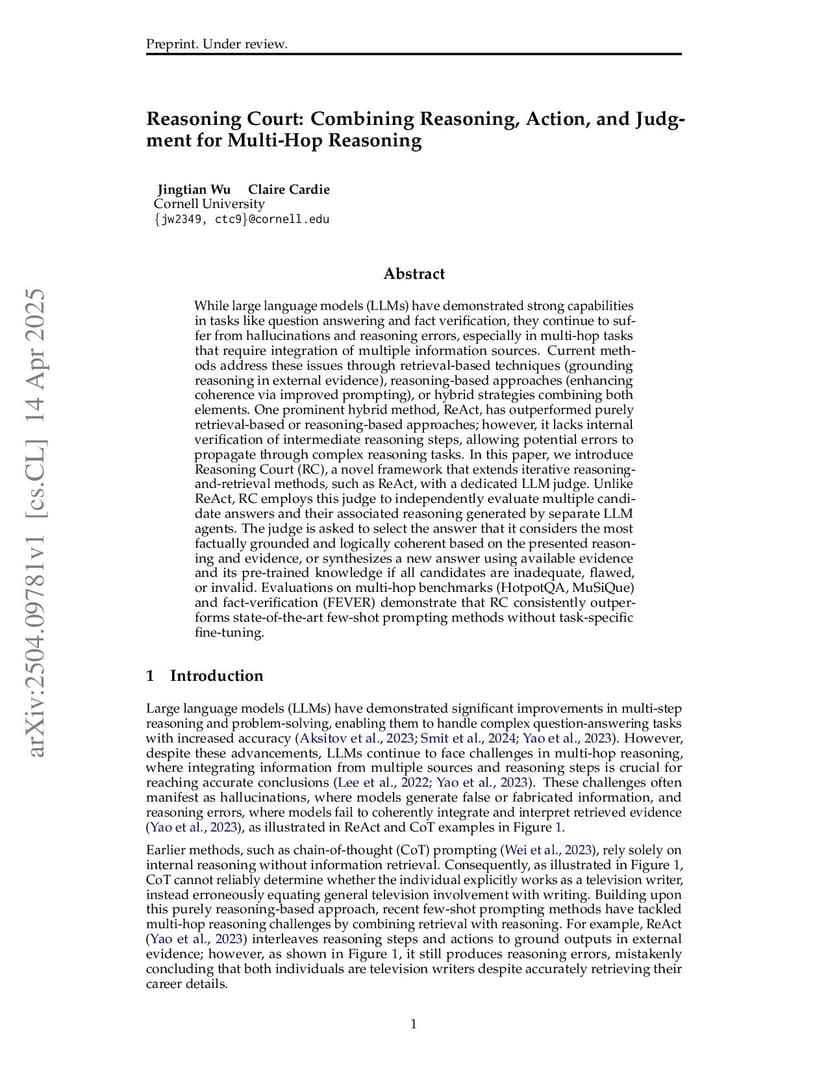 Preprint. Under review.

Reasoning Court: Combining Reasoning, Action, and Judgment for Multi-Hop Reasoning

Jingtian Wu Claire Cardie
Cornell University
{jw2349, ctc9}@cornell.edu

arXiv:2504.09781v1 [cs.CL] 14 Apr 2025

Abstract

While large language models (LLMs) have demonstrated strong capabilities in tasks like question answering and fact verification, they continue to suffer from hallucinations and reasoning errors, especially in multi-hop tasks that require integration of multiple information sources. Current methods address these issues through retrieval-based techniques (grounding reasoning in external evidence), reasoning-based approaches (enhancing coherence via improved prompting), or hybrid strategies combining both elements. One prominent hybrid method, ReAct, has outperformed purely retrieval-based or reasoning-based approaches; however, it lacks internal verification of intermediate reasoning steps, allowing potential errors to propagate through complex reasoning tasks. In this paper, we introduce Reasoning Court (RC), a novel framework that extends iterative reasoning-and-retrieval methods, such as ReAct, with a dedicated LLM judge. Unlike ReAct, RC employs this judge to independently evaluate multiple candidate answers and their associated reasoning generated by separate LLM agents. The judge is asked to select the answer that it considers the most factually grounded and logically coherent based on the presented reasoning and evidence, or synthesizes a new answer using available evidence and its pre-trained knowledge if all candidates are inadequate, flawed, or invalid. Evaluations on multi-hop benchmarks (HotpotQA, MuSiQue) and fact-verification (FEVER) demonstrate that RC consistently outperforms state-of-the-art few-shot prompting methods without task-specific fine-tuning.

1 Introduction

Large language models (LLMs) have demonstrated significant improvements in multi-step reasoning and problem-solving, enabling them to handle complex question-answering tasks with increased accuracy (Aksitov et al., 2023; Smit et al., 2024; Yao et al., 2023). However, despite these advancements, LLMs continue to face challenges in multi-hop reasoning, where integrating information from multiple sources and reasoning steps is crucial for reaching accurate conclusions (Lee et al., 2022; Yao et al., 2023). These challenges often manifest as hallucinations, where models generate false or fabricated information, and reasoning errors, where models fail to coherently integrate and interpret retrieved evidence (Yao et al., 2023), as illustrated in ReAct and CoT examples in Figure 1.

Earlier methods, such as chain-of-thought (CoT) prompting (Wei et al., 2023), rely solely on internal reasoning without information retrieval. Consequently, as illustrated in Figure 1, CoT cannot reliably determine whether the individual explicitly works as a television writer, instead erroneously equating general television involvement with writing. Building upon this purely reasoning-based approach, recent few-shot prompting methods have tackled multi-hop reasoning challenges by combining retrieval with reasoning. For example, ReAct (Yao et al., 2023) interleaves reasoning steps and actions to ground outputs in external evidence; however, as shown in Figure 1, it still produces reasoning errors, mistakenly concluding that both individuals are television writers despite accurately retrieving their career details.

1